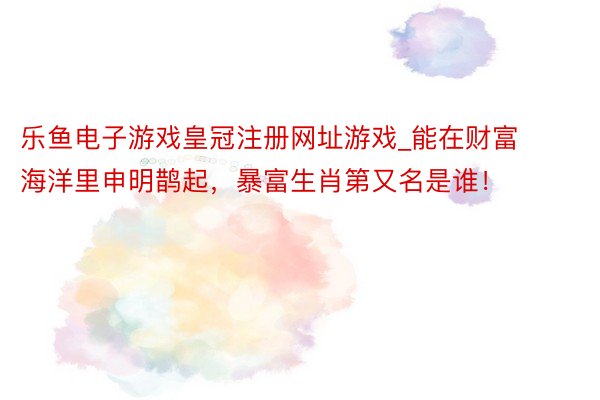 乐鱼电子游戏皇冠注册网址游戏_能在财富海洋里申明鹊起，暴富生肖第又名是谁！